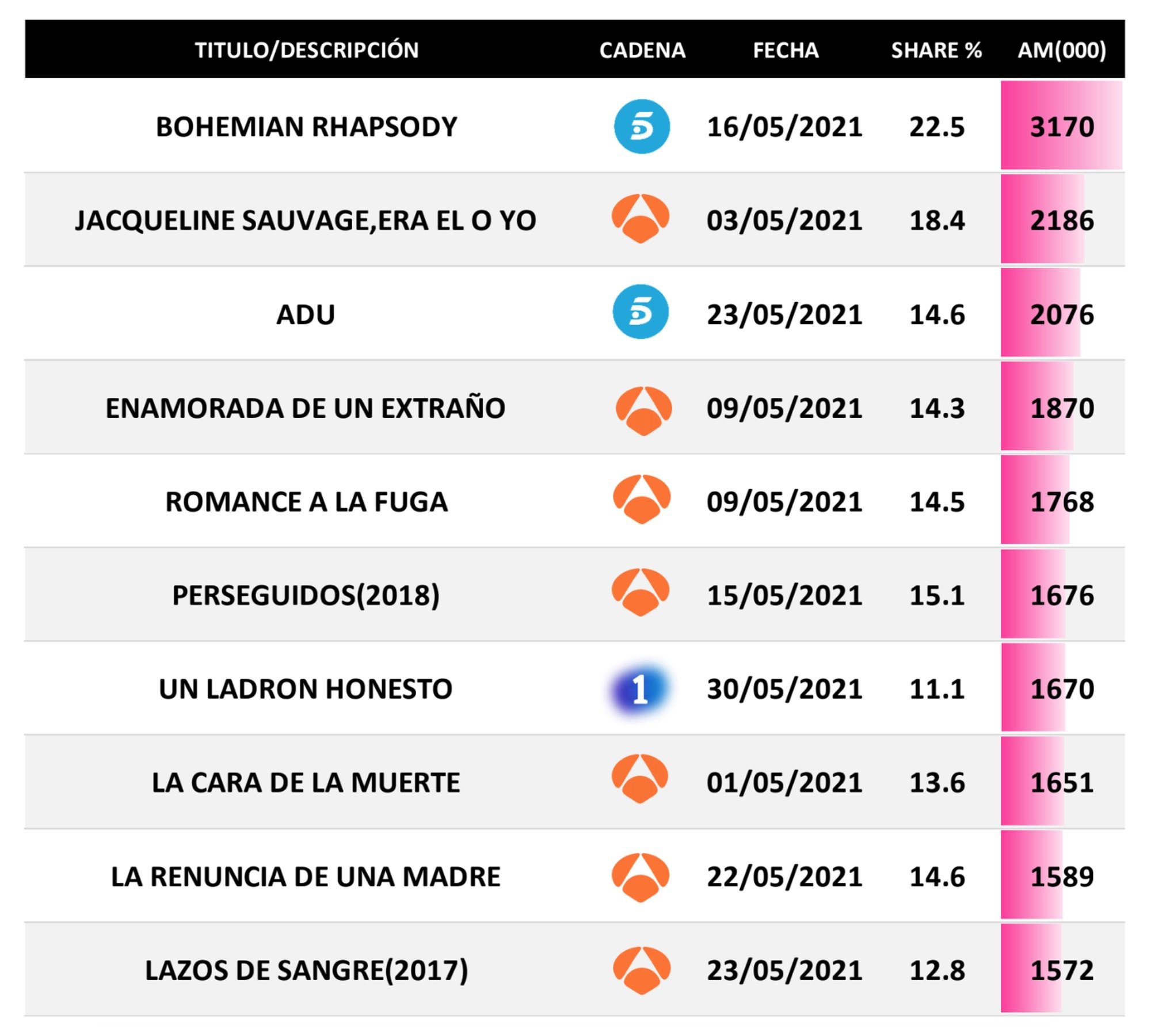 | TITULO/DESCRIPCIÓN | CADENA | FECHA | SHARE % | AM(000) |
|---|---|---|---|---|
| BOHEMIAN RHAPSODY | 5 | 16/05/2021 | 22.5 | 3170 |
| JACQUELINE SAUVAGE,ERA EL O YO | | 03/05/2021 | 18.4 | 2186 |
| ADU | 5 | 23/05/2021 | 14.6 | 2076 |
| ENAMORADA DE UN EXTRAÑO | | 09/05/2021 | 14.3 | 1870 |
| ROMANCE A LA FUGA | | 09/05/2021 | 14.5 | 1768 |
| PERSEGUIDOS(2018) | | 15/05/2021 | 15.1 | 1676 |
| UN LADRON HONESTO | 1 | 30/05/2021 | 11.1 | 1670 |
| LA CARA DE LA MUERTE | | 01/05/2021 | 13.6 | 1651 |
| LA RENUNCIA DE UNA MADRE | | 22/05/2021 | 14.6 | 1589 |
| LAZOS DE SANGRE(2017) | | 23/05/2021 | 12.8 | 1572 |